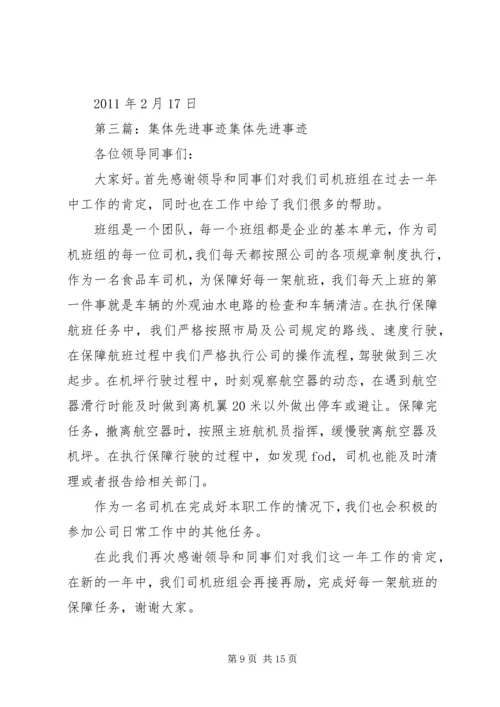 2011 年 2 月 17 日

第三篇：集体先进事迹集体先进事迹

各位领导同事们：

大家好。首先感谢领导和同事们对我们司机班组在过去一年中工作的肯定，同时也在工作中给了我们很多的帮助。

班组是一个团队，每一个班组都是企业的基本单元，作为司机班组的每一位司机，我们每天都按照公司的各项规章制度执行，作为一名食品车司机，为保障好每一架航班，我们每天上班的第一件事就是车辆的外观油水电路的检查和车辆清洁。在执行保障航班任务中，我们严格按照市局及公司规定的路线、速度行驶，在保障航班过程中我们严格执行公司的操作流程，驾驶做到三次起步。在机坪行驶过程中，时刻观察航空器的动态，在遇到航空器滑行时能及时做到离机翼 20 米以外做出停车或避让。保障完任务，撤离航空器时，按照主班航机员指挥，缓慢驶离航空器及机坪。在执行保障行驶的过程中，如发现 fod，司机也能及时清理或者报告给相关部门。

作为一名司机在完成好本职工作的情况下，我们也会积极的参加公司日常工作中的其他任务。

在此我们再次感谢领导和同事们对我们这一年工作的肯定，在新的一年中，我们司机班组会再接再励，完成好每一架航班的保障任务，谢谢大家。

第 9 页 共 15 页